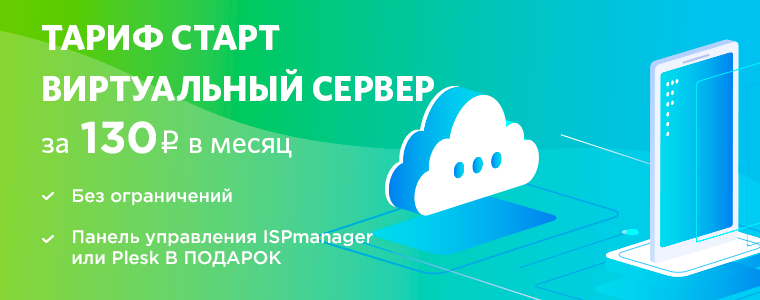 ТАРИФ СТАРТ
ВИРТУАЛЬНЫЙ СЕРВЕР
за 130 ₽ в месяц

Без ограничений

Панель управления ISPmanager или Plesk В ПОДАРОК